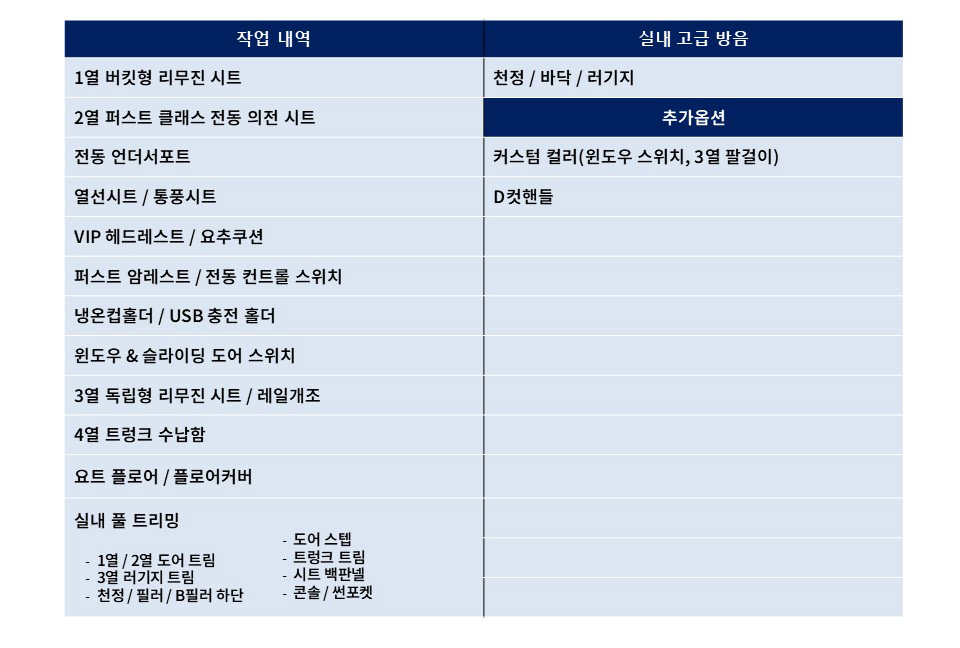 | 작업 내역 | 실내 고급 방음 |
|---|---|
| 1열 버킷형 리무진 시트 | 천정 / 바닥 / 러기지 |
| 2열 퍼스트 클래스 전동 의전 시트 | 추가옵션 |
| 전동 언더서포트 | 커스텀 컬러(윈도우 스위치, 3열 팔걸이) |
| 열선시트 / 통풍시트 | D컷핸들 |
| VIP 헤드레스트 / 요추쿠션 | |
| 퍼스트 암레스트 / 전동 컨트롤 스위치 | |
| 냉온컵홀더 / USB 충전 홀더 | |
| 윈도우 & 슬라이딩 도어 스위치 | |
| 3열 독립형 리무진 시트 / 레일개조 | |
| 4열 트렁크 수납함 | |
| 요트 플로어 / 플로어커버 | |
| 실내 풀 트리밍 - 1열 / 2열 도어 트림 - 3열 러기지 트림 - 천정 / 필러 / B필러 하단 - 도어 스텝 - 트렁크 트림 - 시트 백판넬 - 콘솔 / 썬포켓 | |